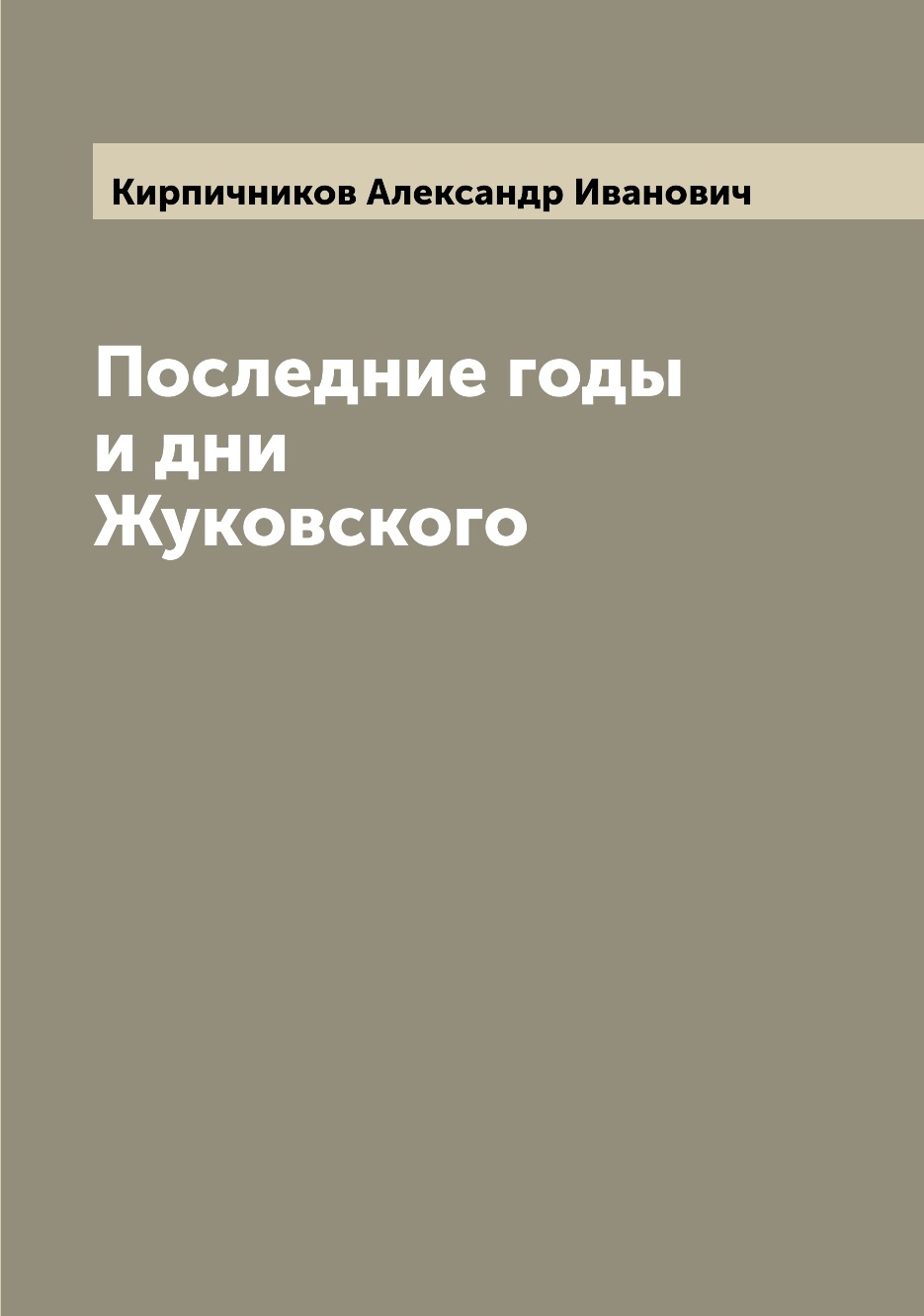 Кирпичников Александр Иванович

Последние годы и дни Жуковского